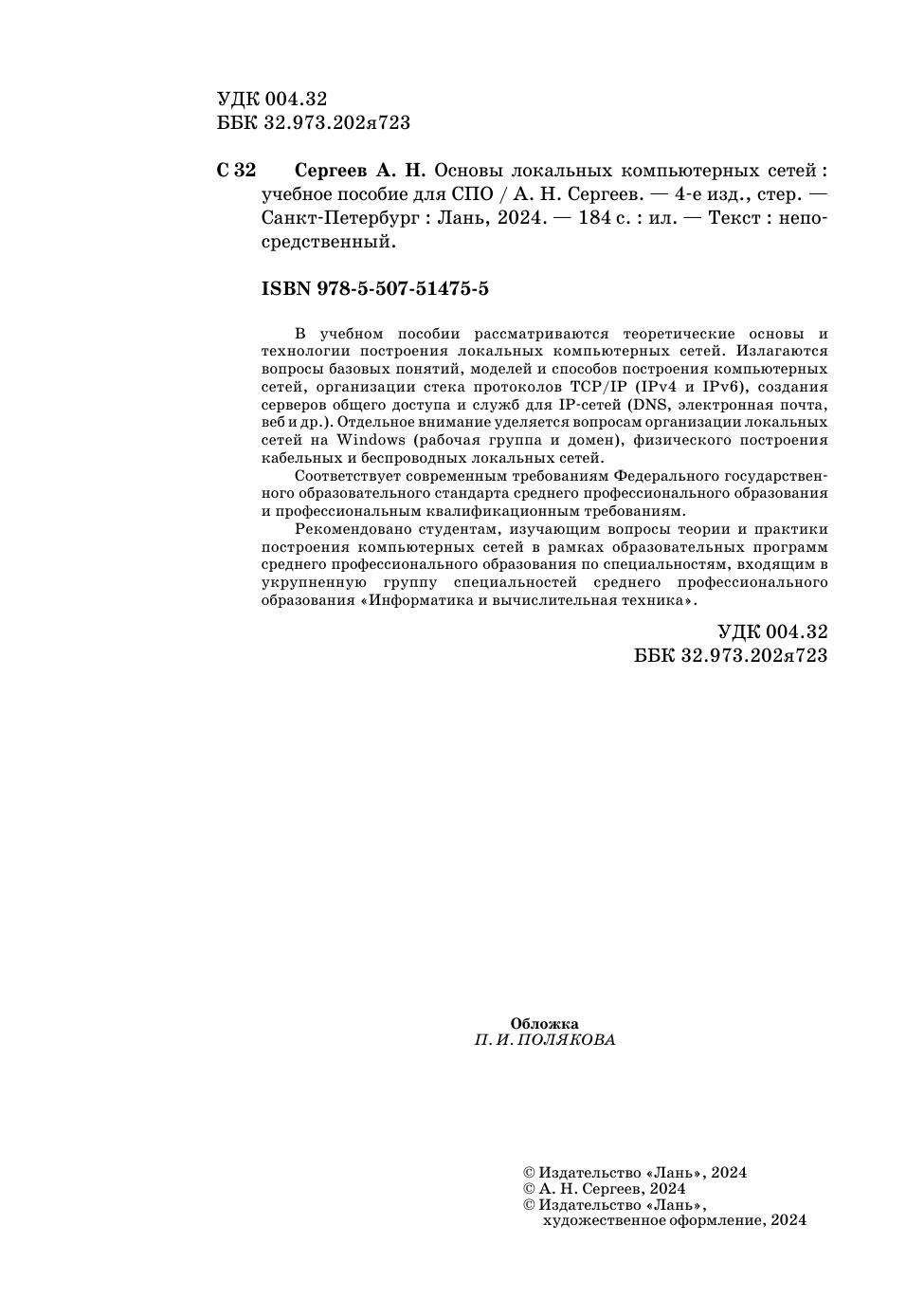 УДК 004.32
ББК 32.973.202я723

С 32 Сергеев А. Н. Основы локальных компьютерных сетей : учебное пособие для СПО / А. Н. Сергеев. — 4-е изд., стер. — Санкт-Петербург : Лань, 2024. — 184 с. : ил. — Текст : непосредственный.

ISBN 978-5-507-51475-5

В учебном пособии рассматриваются теоретические основы и технологии построения локальных компьютерных сетей. Излагаются вопросы базовых понятий, моделей и способов построения компьютерных сетей, организации стека протоколов TCP/IP (IPv4 и IPv6), создания серверов общего доступа и служб для IP-сетей (DNS, электронная почта, веб и др.). Отдельное внимание уделяется вопросам организации локальных сетей на Windows (рабочая группа и домен), физического построения кабельных и беспроводных локальных сетей.

Соответствует современным требованиям Федерального государственного образовательного стандарта среднего профессионального образования и профессиональным квалификационным требованиям.

Рекомендовано студентам, изучающим вопросы теории и практики построения компьютерных сетей в рамках образовательных программ среднего профессионального образования по специальностям, входящим в укрупненную группу специальностей среднего профессионального образования «Информатика и вычислительная техника».

УДК 004.32
ББК 32.973.202я723

Обложка
П. И. ПОЛЯКОВА

© Издательство «Лань», 2024
© А. Н. Сергеев, 2024
© Издательство «Лань», художественное оформление, 2024